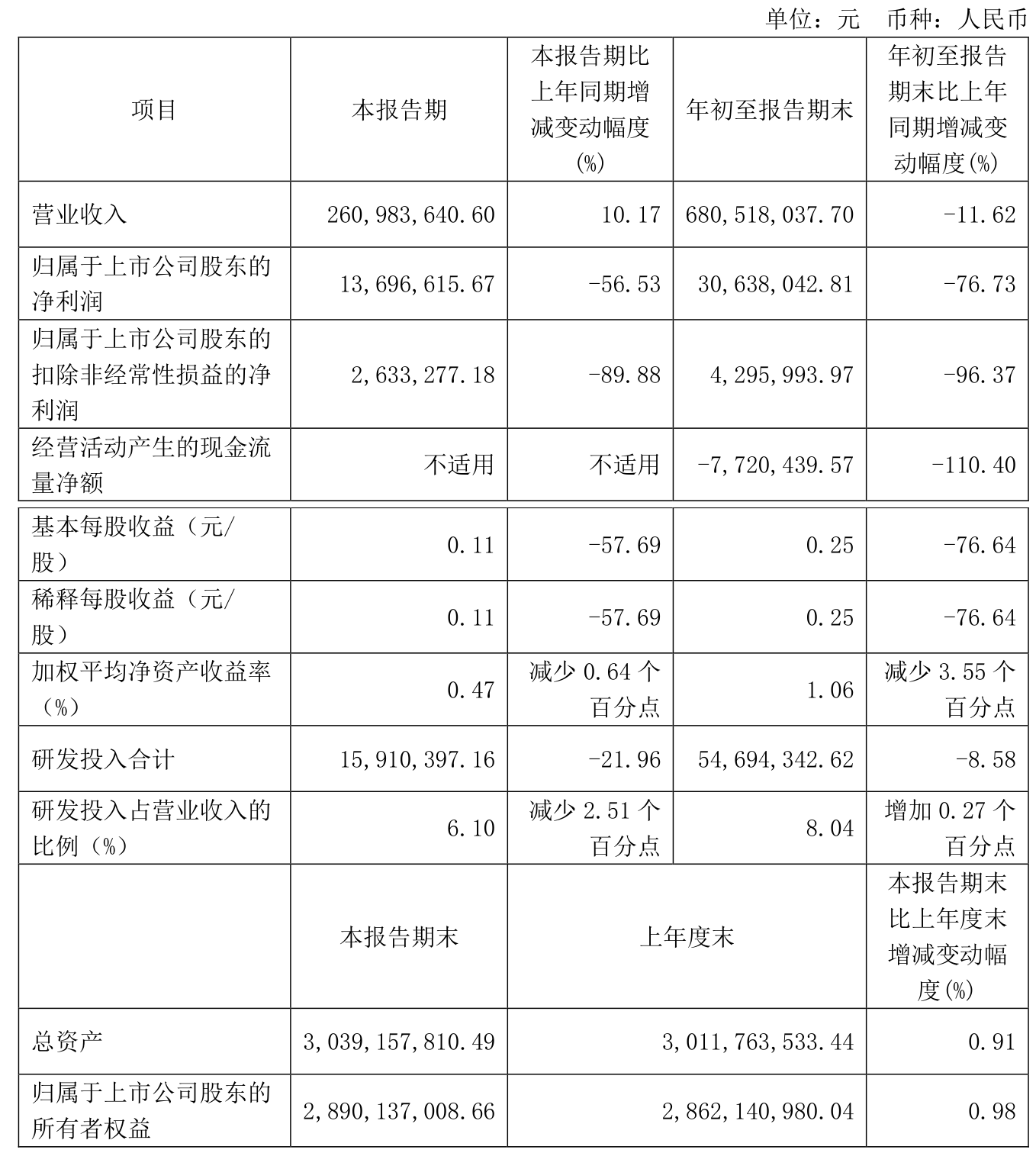 单位：元　币种：人民币

| 项目 | 本报告期 | 本报告期比上年同期增减变动幅度(%) | 年初至报告期末 | 年初至报告期末比上年同期增减变动幅度(%) |
|---|---|---|---|---|
| 营业收入 | 260,983,640.60 | 10.17 | 680,518,037.70 | -11.62 |
| 归属于上市公司股东的净利润 | 13,696,615.67 | -56.53 | 30,638,042.81 | -76.73 |
| 归属于上市公司股东的扣除非经常性损益的净利润 | 2,633,277.18 | -89.88 | 4,295,993.97 | -96.37 |
| 经营活动产生的现金流量净额 | 不适用 | 不适用 | -7,720,439.57 | -110.40 |
| 基本每股收益（元/股） | 0.11 | -57.69 | 0.25 | -76.64 |
| 稀释每股收益（元/股） | 0.11 | -57.69 | 0.25 | -76.64 |
| 加权平均净资产收益率（%） | 0.47 | 减少 0.64 个百分点 | 1.06 | 减少 3.55 个百分点 |
| 研发投入合计 | 15,910,397.16 | -21.96 | 54,694,342.62 | -8.58 |
| 研发投入占营业收入的比例（%） | 6.10 | 减少 2.51 个百分点 | 8.04 | 增加 0.27 个百分点 |
| | 本报告期末 | 上年度末 | | 本报告期末比上年度末增减变动幅度(%) |
| 总资产 | 3,039,157,810.49 | 3,011,763,533.44 | | 0.91 |
| 归属于上市公司股东的所有者权益 | 2,890,137,008.66 | 2,862,140,980.04 | | 0.98 |